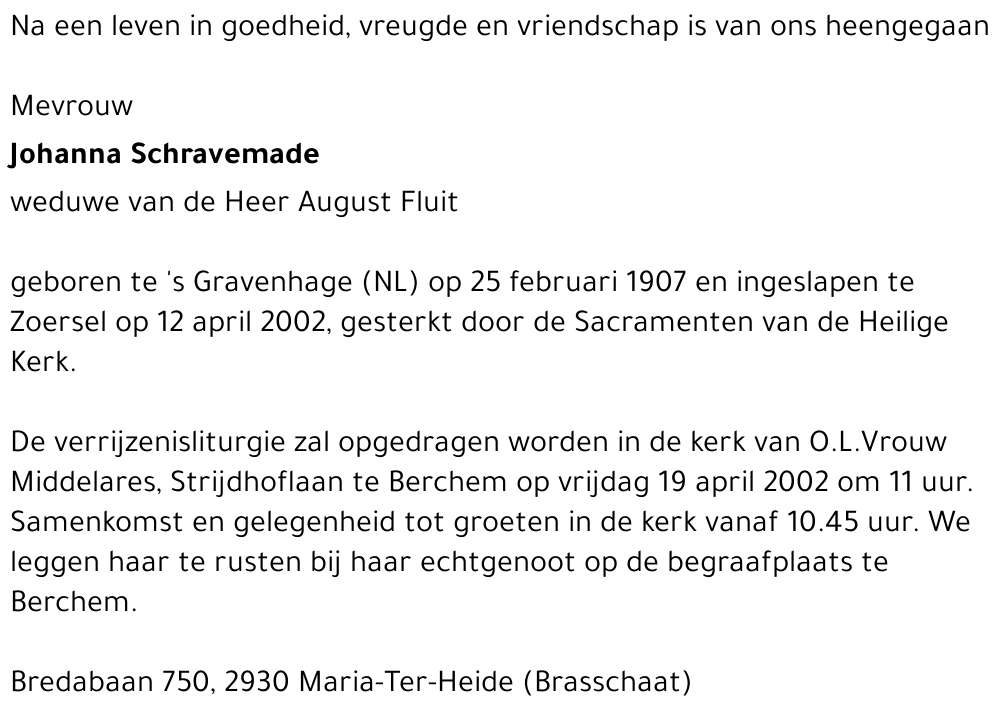 Na een leven in goedheid, vreugde en vriendschap is van ons heengegaan

Mevrouw

Johanna Schravemade

weduwe van de Heer August Fluit

geboren te 's Gravenhage (NL) op 25 februari 1907 en ingeslapen te Zoersel op 12 april 2002, gesterkt door de Sacramenten van de Heilige Kerk.

De verrijzenisliturgie zal opgedragen worden in de kerk van O.L.Vrouw Middelares, Strijdhoflaan te Berchem op vrijdag 19 april 2002 om 11 uur. Samenkomst en gelegenheid tot groeten in de kerk vanaf 10.45 uur. We leggen haar te rusten bij haar echtgenoot op de begraafplaats te Berchem.

Bredabaan 750, 2930 Maria-Ter-Heide (Brasschaat)